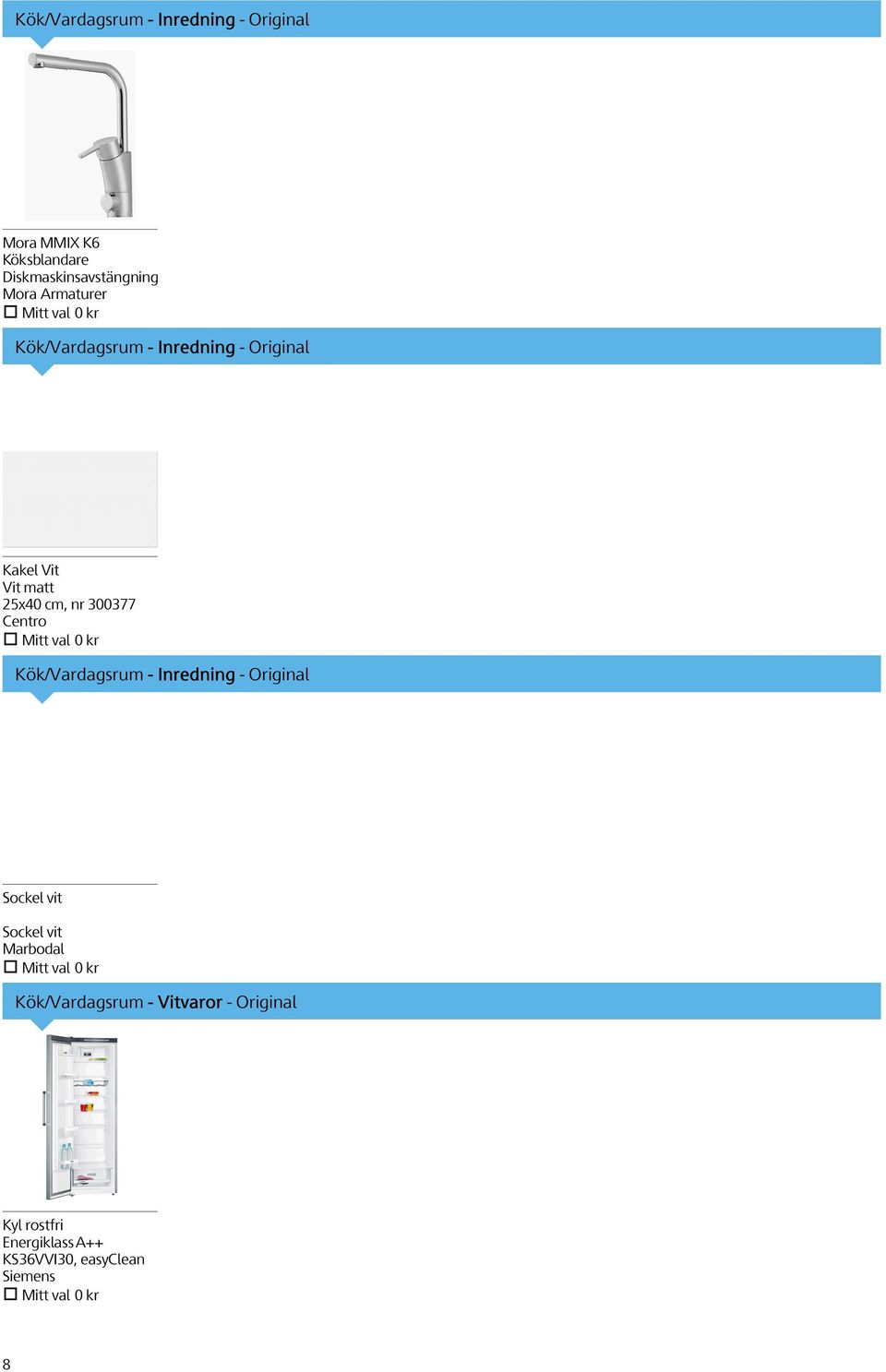 Kök/Vardagsrum - Inredning - Original

Mora MMIX K6
Köksblandare
Diskmaskinsavstängning
Mora Armaturer
☐ Mitt val 0 kr

Kök/Vardagsrum - Inredning - Original

Kakel Vit
Vit matt
25x40 cm, nr 300377
Centro
☐ Mitt val 0 kr

Kök/Vardagsrum - Inredning - Original

Sockel vit

Sockel vit
Marbodal
☐ Mitt val 0 kr

Kök/Vardagsrum - Vitvaror - Original

Kyl rostfri
Energiklass A++
KS36VVI30, easyClean
Siemens
☐ Mitt val 0 kr

8